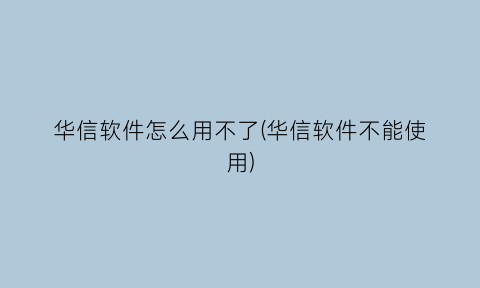 华信软件怎么用不了(华信软件不能使用)